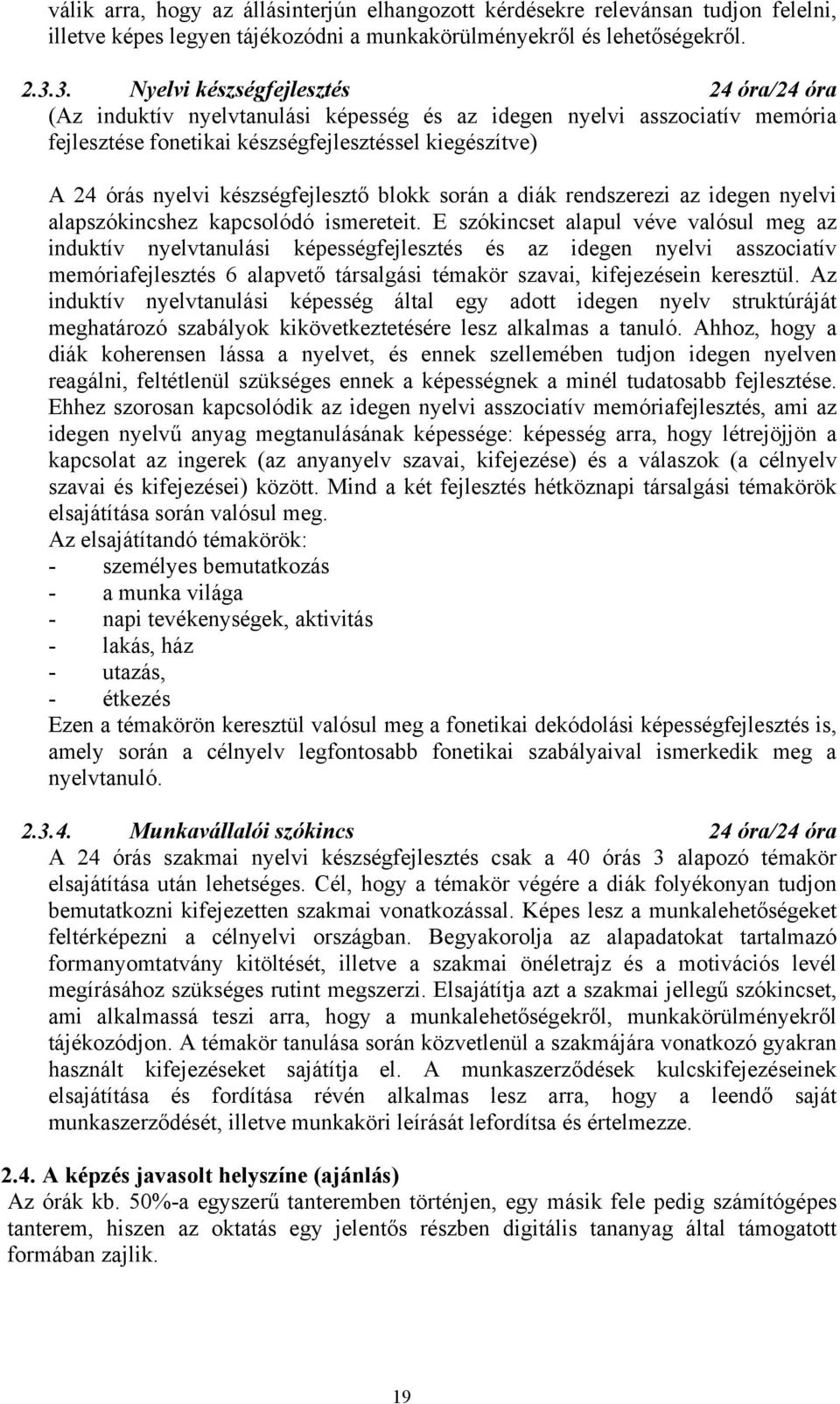 válik arra, hogy az állásinterjún elhangozott kérdésekre relevánsan tudjon felelni, illetve képes legyen tájékozódni a munkakörülményekről és lehetőségekről.

2.3.3. Nyelvi készségfejlesztés 24 óra/24 óra
(Az induktív nyelvtanulási képesség és az idegen nyelvi asszociatív memória fejlesztése fonetikai készségfejlesztéssel kiegészítve)

A 24 órás nyelvi készségfejlesztő blokk során a diák rendszerezi az idegen nyelvi alapszókincshez kapcsolódó ismereteit. E szókincset alapul véve valósul meg az induktív nyelvtanulási képességfejlesztés és az idegen nyelvi asszociatív memóriafejlesztés 6 alapvető társalgási témakör szavai, kifejezésein keresztül. Az induktív nyelvtanulási képesség által egy adott idegen nyelv struktúráját meghatározó szabályok kikövetkeztetésére lesz alkalmas a tanuló. Ahhoz, hogy a diák koherensen lássa a nyelvet, és ennek szellemében tudjon idegen nyelven reagálni, feltétlenül szükséges ennek a képességnek a minél tudatosabb fejlesztése. Ehhez szorosan kapcsolódik az idegen nyelvi asszociatív memóriafejlesztés, ami az idegen nyelvű anyag megtanulásának képessége: képesség arra, hogy létrejöjjön a kapcsolat az ingerek (az anyanyelv szavai, kifejezése) és a válaszok (a célnyelv szavai és kifejezései) között. Mind a két fejlesztés hétköznapi társalgási témakörök elsajátítása során valósul meg.
Az elsajátítandó témakörök:
- személyes bemutatkozás
- a munka világa
- napi tevékenységek, aktivitás
- lakás, ház
- utazás,
- étkezés
Ezen a témakörön keresztül valósul meg a fonetikai dekódolási képességfejlesztés is, amely során a célnyelv legfontosabb fonetikai szabályaival ismerkedik meg a nyelvtanuló.

2.3.4. Munkavállalói szókincs 24 óra/24 óra
A 24 órás szakmai nyelvi készségfejlesztés csak a 40 órás 3 alapozó témakör elsajátítása után lehetséges. Cél, hogy a témakör végére a diák folyékonyan tudjon bemutatkozni kifejezetten szakmai vonatkozással. Képes lesz a munkalehetőségeket feltérképezni a célnyelvi országban. Begyakorolja az alapadatokat tartalmazó formanyomtatvány kitöltését, illetve a szakmai önéletrajz és a motivációs levél megírásához szükséges rutint megszerzi. Elsajátítja azt a szakmai jellegű szókincset, ami alkalmassá teszi arra, hogy a munkalehetőségekről, munkakörülményekről tájékozódjon. A témakör tanulása során közvetlenül a szakmájára vonatkozó gyakran használt kifejezéseket sajátítja el. A munkaszerződések kulcskifejezéseinek elsajátítása és fordítása révén alkalmas lesz arra, hogy a leendő saját munkaszerződését, illetve munkaköri leírását lefordítsa és értelmezze.

2.4. A képzés javasolt helyszíne (ajánlás)
Az órák kb. 50%-a egyszerű tanteremben történjen, egy másik fele pedig számítógépes tanterem, hiszen az oktatás egy jelentős részben digitális tananyag által támogatott formában zajlik.

19